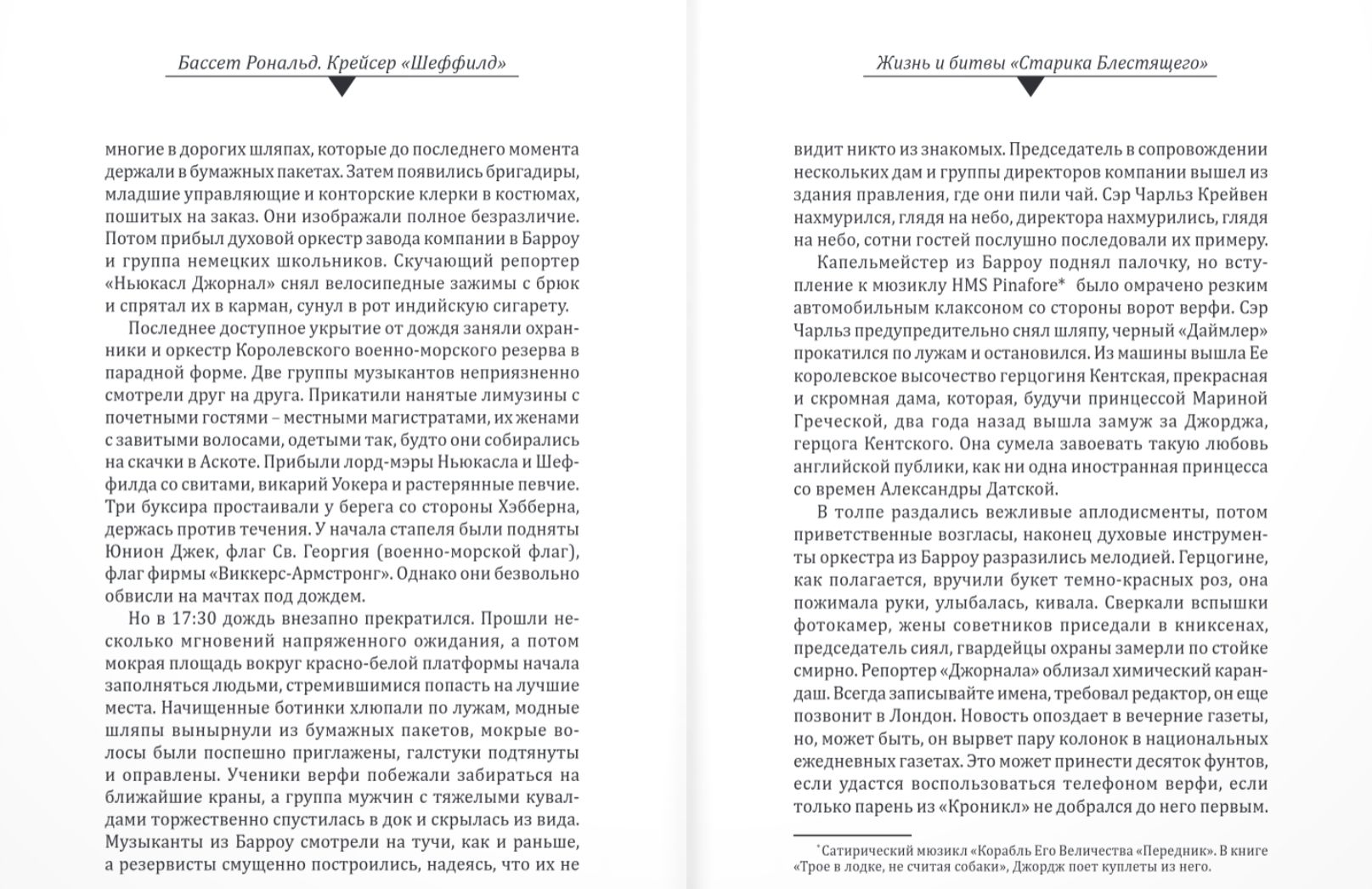 Бассет Рональд. Крейсер «Шеффилд»

многие в дорогих шляпах, которые до последнего момента держали в бумажных пакетах. Затем появились бригадиры, младшие управляющие и конторские клерки в костюмах, пошитых на заказ. Они изображали полное безразличие. Потом прибыл духовой оркестр завода компании в Барроу и группа немецких школьников. Скучающий репортер «Ньюкасл Джорнал» снял велосипедные зажимы с брюк и спрятал их в карман, сунул в рот индийскую сигарету.

Последнее доступное укрытие от дождя заняли охранники и оркестр Королевского военно-морского резерва в парадной форме. Две группы музыкантов неприязненно смотрели друг на друга. Прикатили нанятые лимузины с почетными гостями – местными магистратами, их женами с завитыми волосами, одетыми так, будто они собирались на скачки в Аскоте. Прибыли лорд-мэры Ньюкасла и Шеффилда со свитами, викарий Уокера и растерянные певчие. Три буксира простаивали у берега со стороны Хэбберна, держась против течения. У начала стапеля были подняты Юнион Джек, флаг Св. Георгия (военно-морской флаг), флаг фирмы «Виккерс-Армстронг». Однако они безвольно обвисли на мачтах под дождем.

Но в 17:30 дождь внезапно прекратился. Прошли несколько мгновений напряженного ожидания, а потом мокрая площадь вокруг красно-белой платформы начала заполняться людьми, стремившимися попасть на лучшие места. Начищенные ботинки хлюпали по лужам, модные шляпы вынырнули из бумажных пакетов, мокрые волосы были поспешно приглажены, галстуки подтянуты и оправлены. Ученики верфи побежали забираться на ближайшие краны, а группа мужчин с тяжелыми кувалдами торжественно спустилась в док и скрылась из вида. Музыканты из Барроу смотрели на тучи, как и раньше, а резервисты смущенно построились, надеясь, что их не

Жизнь и битвы «Старика Блестящего»

видит никто из знакомых. Председатель в сопровождении нескольких дам и группы директоров компании вышел из здания правления, где они пили чай. Сэр Чарльз Крейвен нахмурился, глядя на небо, директора нахмурились, глядя на небо, сотни гостей послушно последовали их примеру.

Капельмейстер из Барроу поднял палочку, но вступление к мюзиклу HMS Pinafore* было омрачено резким автомобильным клаксоном со стороны ворот верфи. Сэр Чарльз предупредительно снял шляпу, черный «Даймлер» прокатился по лужам и остановился. Из машины вышла Ее королевское высочество герцогиня Кентская, прекрасная и скромная дама, которая, будучи принцессой Мариной Греческой, два года назад вышла замуж за Джорджа, герцога Кентского. Она сумела завоевать такую любовь английской публики, как ни одна иностранная принцесса со времен Александры Датской.

В толпе раздались вежливые аплодисменты, потом приветственные возгласы, наконец духовые инструменты оркестра из Барроу разразились мелодией. Герцогине, как полагается, вручили букет темно-красных роз, она пожимала руки, улыбалась, кивала. Сверкали вспышки фотокамер, жены советников приседали в книксенах, председатель сиял, гвардейцы охраны замерли по стойке смирно. Репортер «Джорнала» облизал химический карандаш. Всегда записывайте имена, требовал редактор, он еще позвонит в Лондон. Новость опоздает в вечерние газеты, но, может быть, он вырвет пару колонок в национальных ежедневных газетах. Это может принести десяток фунтов, если удастся воспользоваться телефоном верфи, если только парень из «Кроникл» не добрался до него первым.

*Сатирический мюзикл «Корабль Его Величества «Передник». В книге «Трое в лодке, не считая собаки», Джордж поет куплеты из него.